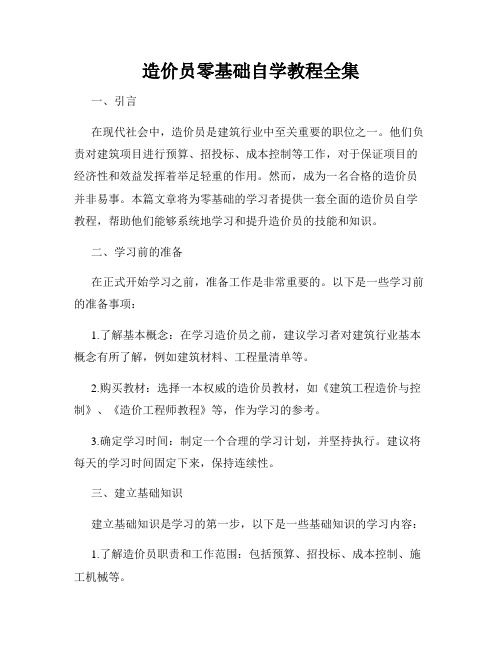 造价员零基础自学教程全集

一、引言

在现代社会中，造价员是建筑行业中至关重要的职位之一。他们负责对建筑项目进行预算、招投标、成本控制等工作，对于保证项目的经济性和效益发挥着举足轻重的作用。然而，成为一名合格的造价员并非易事。本篇文章将为零基础的学习者提供一套全面的造价员自学教程，帮助他们能够系统地学习和提升造价员的技能和知识。

二、学习前的准备

在正式开始学习之前，准备工作是非常重要的。以下是一些学习前的准备事项：

1.了解基本概念：在学习造价员之前，建议学习者对建筑行业基本概念有所了解，例如建筑材料、工程量清单等。

2.购买教材：选择一本权威的造价员教材，如《建筑工程造价与控制》、《造价工程师教程》等，作为学习的参考。

3.确定学习时间：制定一个合理的学习计划，并坚持执行。建议将每天的学习时间固定下来，保持连续性。

三、建立基础知识

建立基础知识是学习的第一步，以下是一些基础知识的学习内容：

1.了解造价员职责和工作范围：包括预算、招投标、成本控制、施工机械等。